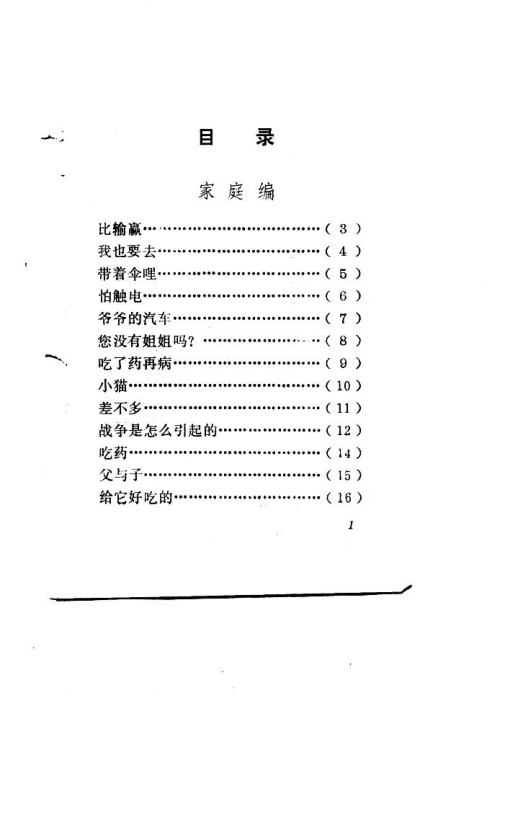 目录

家庭编

比输赢(3)
我也要去(4)
带着伞哩(5)
怕触电(6)
爷爷的汽车(7)
您没有姐姐吗?(8)
吃了药再病(9)
小猫(10)
差不多(11)
战争是怎么引起的(12)
吃药(14)
父与子(15)
给它好吃的(16)

1